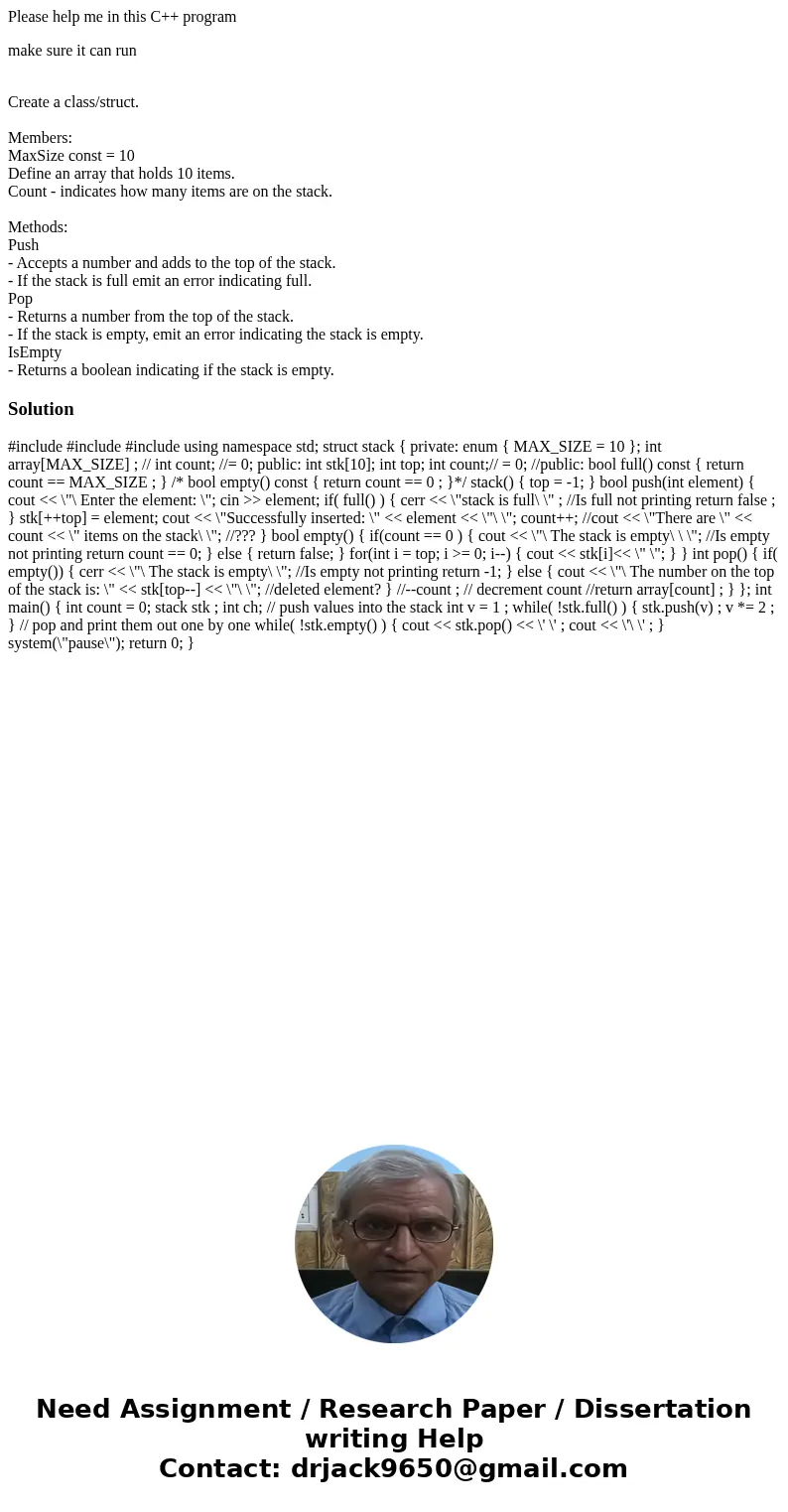 Please help me in this C++ program

make sure it can run

Create a class/struct.

Members:
MaxSize const = 10
Define an array that holds 10 items.
Count - indicates how many items are on the stack.

Methods:
Push
- Accepts a number and adds to the top of the stack.
- If the stack is full emit an error indicating full.
Pop
- Returns a number from the top of the stack.
- If the stack is empty, emit an error indicating the stack is empty.
IsEmpty
- Returns a boolean indicating if the stack is empty.

Solution

#include #include #include using namespace std; struct stack { private: enum { MAX_SIZE = 10 }; int array[MAX_SIZE] ; // int count; //= 0; public: int stk[10]; int top; int count;// = 0; //public: bool full() const { return count == MAX_SIZE ; } /* bool empty() const { return count == 0 ; }*/ stack() { top = -1; } bool push(int element) { cout << \"\ Enter the element: \"; cin >> element; if( full() ) { cerr << \"stack is full\ \" ; //Is full not printing return false ; } stk[++top] = element; cout << \"Successfully inserted: \" << element << \"\ \"; count++; //cout << \"There are \" << count << \" items on the stack\ \"; //??? } bool empty() { if(count == 0 ) { cout << \"\ The stack is empty\ \ \"; //Is empty not printing return count == 0; } else { return false; } for(int i = top; i >= 0; i--) { cout << stk[i]<< \" \"; } } int pop() { if( empty()) { cerr << \"\ The stack is empty\ \"; //Is empty not printing return -1; } else { cout << \"\ The number on the top of the stack is: \" << stk[top--] << \"\ \"; //deleted element? } //--count ; // decrement count //return array[count] ; } }; int main() { int count = 0; stack stk ; int ch; // push values into the stack int v = 1 ; while( !stk.full() ) { stk.push(v) ; v *= 2 ; } // pop and print them out one by one while( !stk.empty() ) { cout << stk.pop() << \' \' ; cout << \'\ \' ; } system(\"pause\"); return 0; }

Need Assignment / Research Paper / Dissertation writing Help
Contact: drjack9650@gmail.com